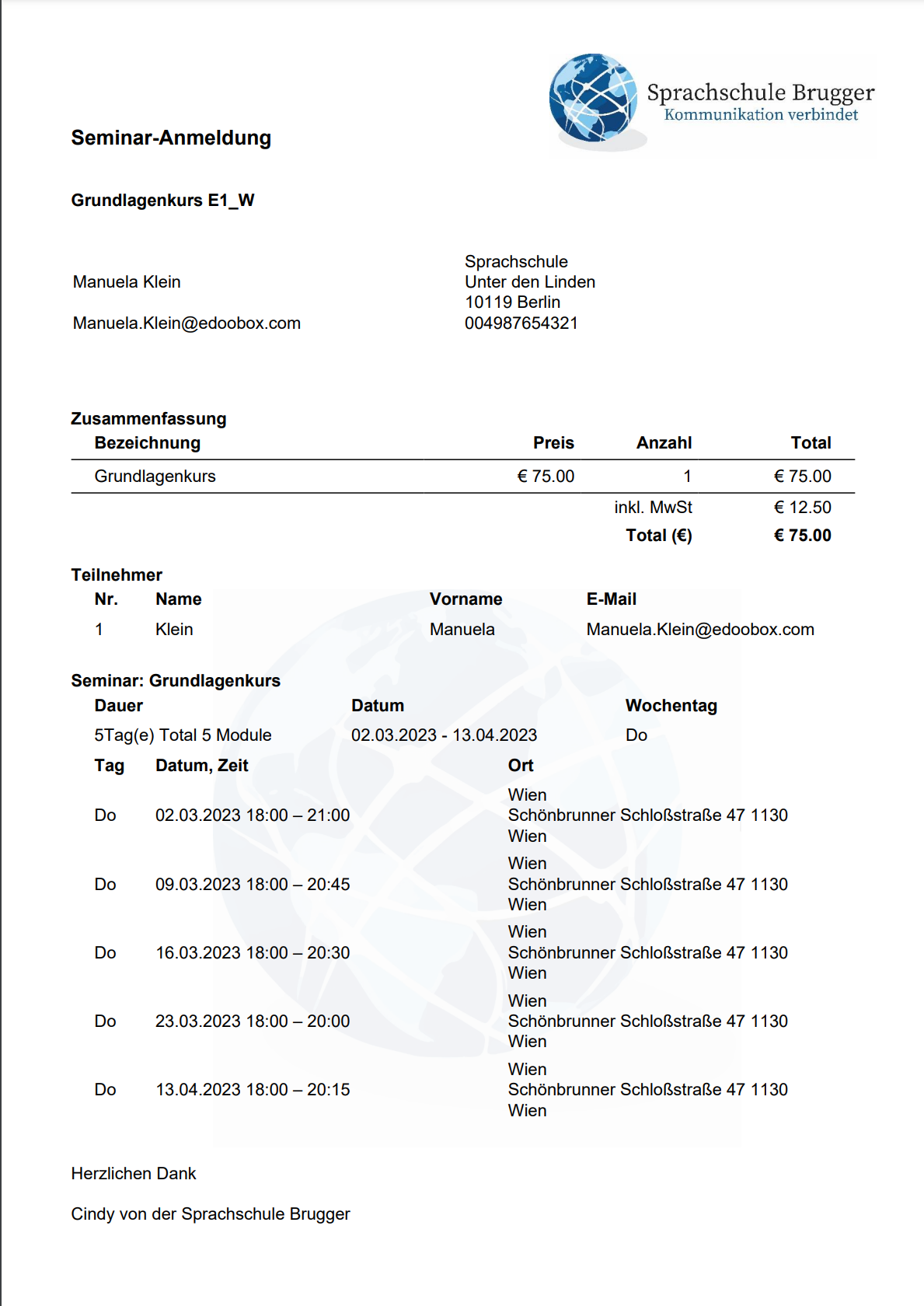 Sprachschule Brugger
Kommunikation verbindet

Seminar-Anmeldung

Grundlagenkurs E1_W

Manuela Klein

Manuela.Klein@edoobox.com

Sprachschule
Unter den Linden
10119 Berlin
004987654321

Zusammenfassung

| Bezeichnung | Preis | Anzahl | Total |
|---|---|---|---|
| Grundlagenkurs | € 75.00 | 1 | € 75.00 |
| | | inkl. MwSt | € 12.50 |
| | | Total (€) | € 75.00 |

Teilnehmer

| Nr. | Name | Vorname | E-Mail |
|---|---|---|---|
| 1 | Klein | Manuela | Manuela.Klein@edoobox.com |

Seminar: Grundlagenkurs

| Dauer | Datum | Wochentag |
|---|---|---|
| 5Tag(e) Total 5 Module | 02.03.2023 - 13.04.2023 | Do |

| Tag | Datum, Zeit | Ort |
|---|---|---|
| Do | 02.03.2023 18:00 – 21:00 | Wien Schönbrunner Schloßstraße 47 1130 Wien |
| Do | 09.03.2023 18:00 – 20:45 | Wien Schönbrunner Schloßstraße 47 1130 Wien |
| Do | 16.03.2023 18:00 – 20:30 | Wien Schönbrunner Schloßstraße 47 1130 Wien |
| Do | 23.03.2023 18:00 – 20:00 | Wien Schönbrunner Schloßstraße 47 1130 Wien |
| Do | 13.04.2023 18:00 – 20:15 | Wien Schönbrunner Schloßstraße 47 1130 Wien |

Herzlichen Dank

Cindy von der Sprachschule Brugger